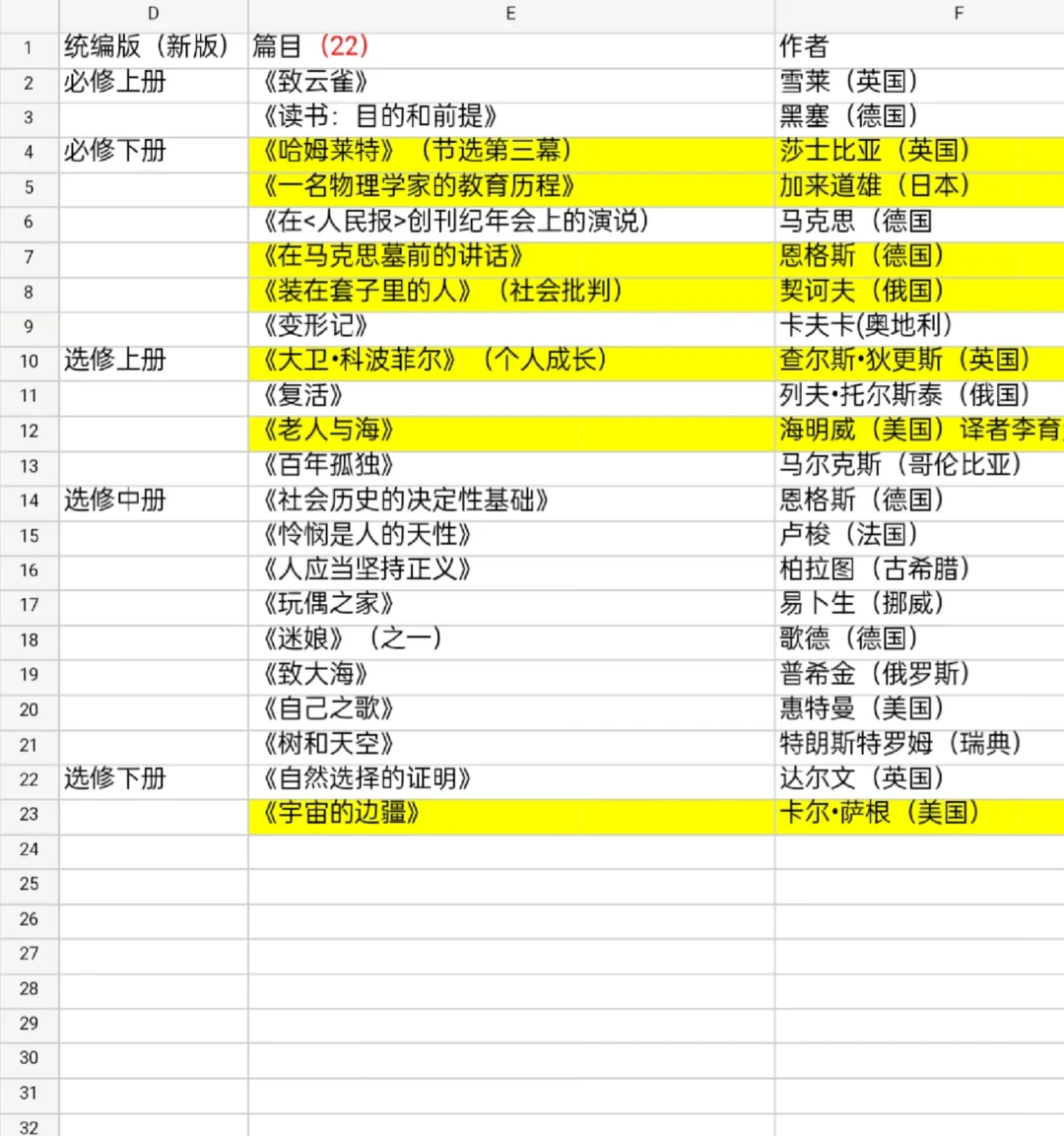 |  | D | E | F |
|---|---|---|---|
| 1 | 统编版（新版） | 篇目（22） | 作者 |
| 2 | 必修上册 | 《致云雀》 | 雪莱（英国） |
| 3 |  | 《读书：目的和前提》 | 黑塞（德国） |
| 4 | 必修下册 | 《哈姆莱特》（节选第三幕） | 莎士比亚（英国） |
| 5 |  | 《一名物理学家的教育历程》 | 加来道雄（日本） |
| 6 |  | 《在<人民报>创刊纪年会上的演说》 | 马克思（德国 |
| 7 |  | 《在马克思墓前的讲话》 | 恩格斯（德国） |
| 8 |  | 《装在套子里的人》（社会批判） | 契诃夫（俄国） |
| 9 |  | 《变形记》 | 卡夫卡(奥地利) |
| 10 | 选修上册 | 《大卫•科波菲尔》（个人成长） | 查尔斯•狄更斯（英国） |
| 11 |  | 《复活》 | 列夫•托尔斯泰（俄国） |
| 12 |  | 《老人与海》 | 海明威（美国）译者李育 |
| 13 |  | 《百年孤独》 | 马尔克斯（哥伦比亚） |
| 14 | 选修中册 | 《社会历史的决定性基础》 | 恩格斯（德国） |
| 15 |  | 《怜悯是人的天性》 | 卢梭（法国） |
| 16 |  | 《人应当坚持正义》 | 柏拉图（古希腊） |
| 17 |  | 《玩偶之家》 | 易卜生（挪威） |
| 18 |  | 《迷娘》（之一） | 歌德（德国） |
| 19 |  | 《致大海》 | 普希金（俄罗斯） |
| 20 |  | 《自己之歌》 | 惠特曼（美国） |
| 21 |  | 《树和天空》 | 特朗斯特罗姆（瑞典） |
| 22 | 选修下册 | 《自然选择的证明》 | 达尔文（英国） |
| 23 |  | 《宇宙的边疆》 | 卡尔•萨根（美国） |
| 24 |  |  |  |
| 25 |  |  |  |
| 26 |  |  |  |
| 27 |  |  |  |
| 28 |  |  |  |
| 29 |  |  |  |
| 30 |  |  |  |
| 31 |  |  |  |
| 32 |  |  |  |